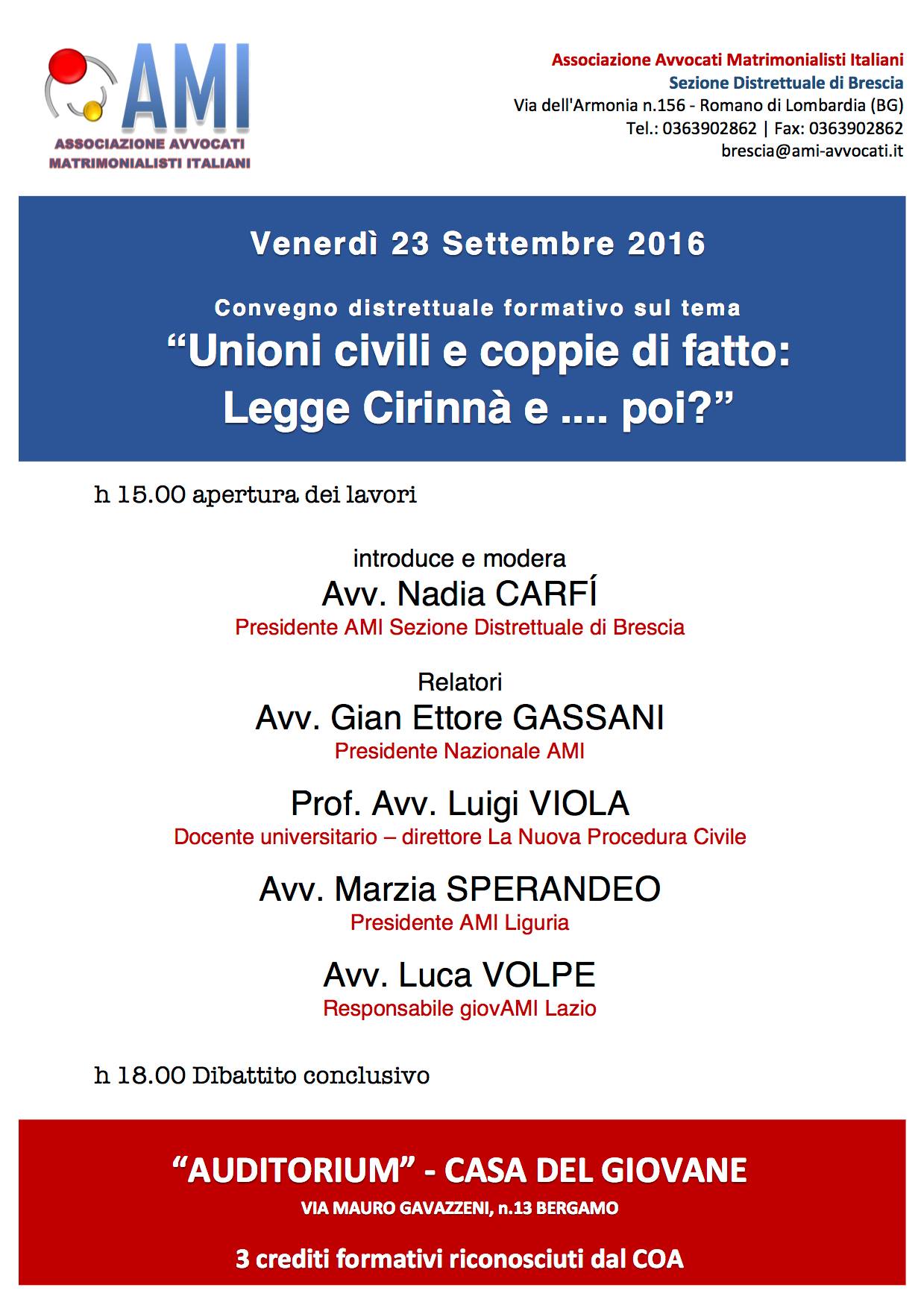 AMI
ASSOCIAZIONE AVVOCATI
MATRIMONIALISTI ITALIANI

Associazione Avvocati Matrimonialisti Italiani
Sezione Distrettuale di Brescia
Via dell'Armonia n.156 - Romano di Lombardia (BG)
Tel.: 0363902862 | Fax: 0363902862
brescia@ami-avvocati.it

Venerdì 23 Settembre 2016

Convegno distrettuale formativo sul tema
"Unioni civili e coppie di fatto:
Legge Cirinnà e .... poi?"

h 15.00 apertura dei lavori

introduce e modera
Avv. Nadia CARFÍ
Presidente AMI Sezione Distrettuale di Brescia

Relatori
Avv. Gian Ettore GASSANI
Presidente Nazionale AMI

Prof. Avv. Luigi VIOLA
Docente universitario – direttore La Nuova Procedura Civile

Avv. Marzia SPERANDEO
Presidente AMI Liguria

Avv. Luca VOLPE
Responsabile giovAMI Lazio

h 18.00 Dibattito conclusivo

"AUDITORIUM" - CASA DEL GIOVANE
VIA MAURO GAVAZZENI, n.13 BERGAMO

3 crediti formativi riconosciuti dal COA